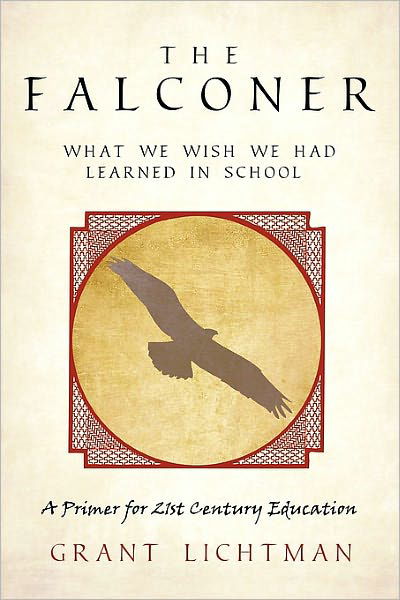 THE
FALCONER

WHAT WE WISH WE HAD LEARNED IN SCHOOL

A Primer for 21st Century Education

GRANT LICHTMAN